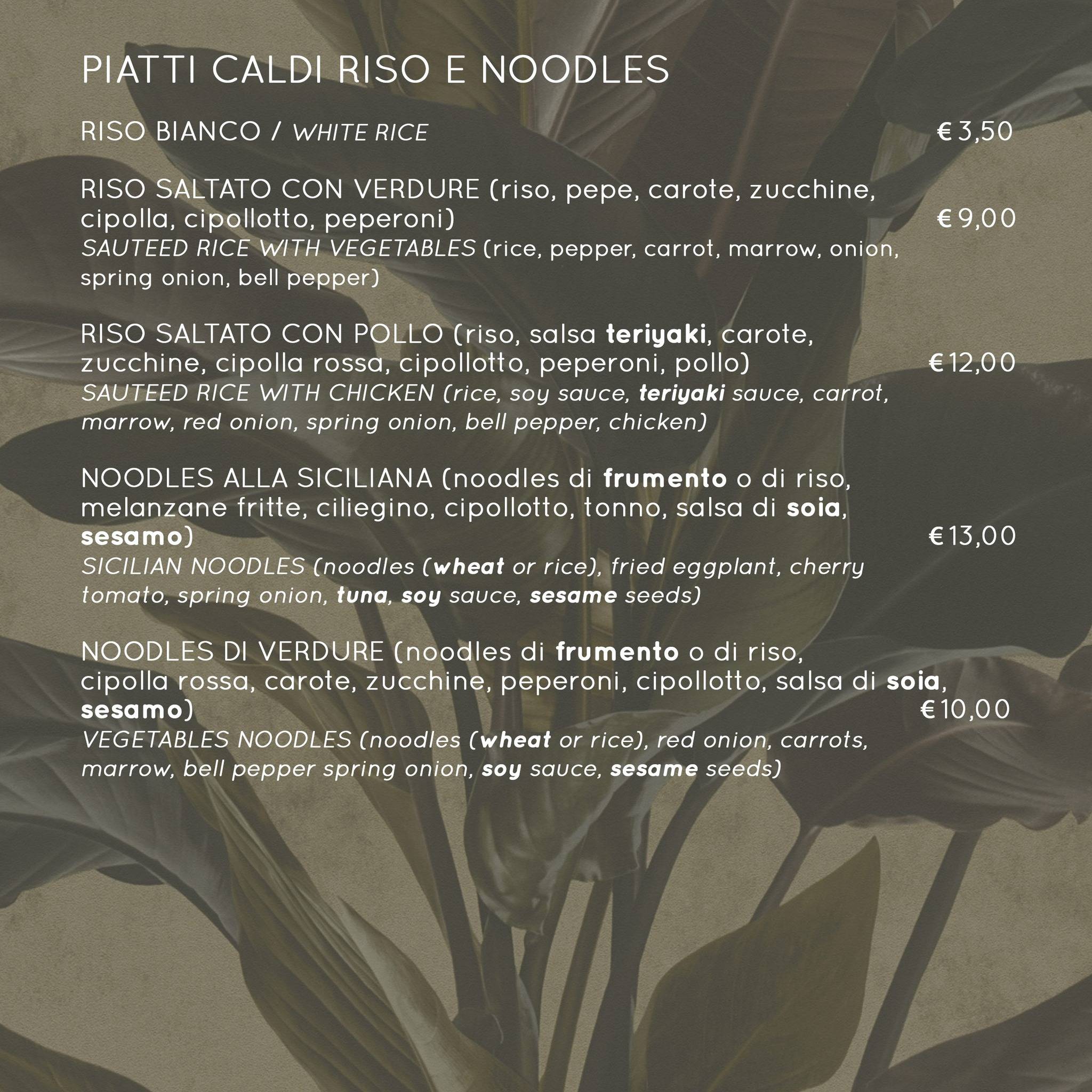 PIATTI CALDI RISO E NOODLES

RISO BIANCO / WHITE RICE €3,50

RISO SALTATO CON VERDURE (riso, pepe, carote, zucchine, cipolla, cipollotto, peperoni) €9,00
SAUTEED RICE WITH VEGETABLES (rice, pepper, carrot, marrow, onion, spring onion, bell pepper)

RISO SALTATO CON POLLO (riso, salsa teriyaki, carote, zucchine, cipolla rossa, cipollotto, peperoni, pollo) €12,00
SAUTEED RICE WITH CHICKEN (rice, soy sauce, teriyaki sauce, carrot, marrow, red onion, spring onion, bell pepper, chicken)

NOODLES ALLA SICILIANA (noodles di frumento o di riso, melanzane fritte, ciliegino, cipollotto, tonno, salsa di soia, sesamo) €13,00
SICILIAN NOODLES (noodles (wheat or rice), fried eggplant, cherry tomato, spring onion, tuna, soy sauce, sesame seeds)

NOODLES DI VERDURE (noodles di frumento o di riso, cipolla rossa, carote, zucchine, peperoni, cipollotto, salsa di soia, sesamo) €10,00
VEGETABLES NOODLES (noodles (wheat or rice), red onion, carrots, marrow, bell pepper spring onion, soy sauce, sesame seeds)